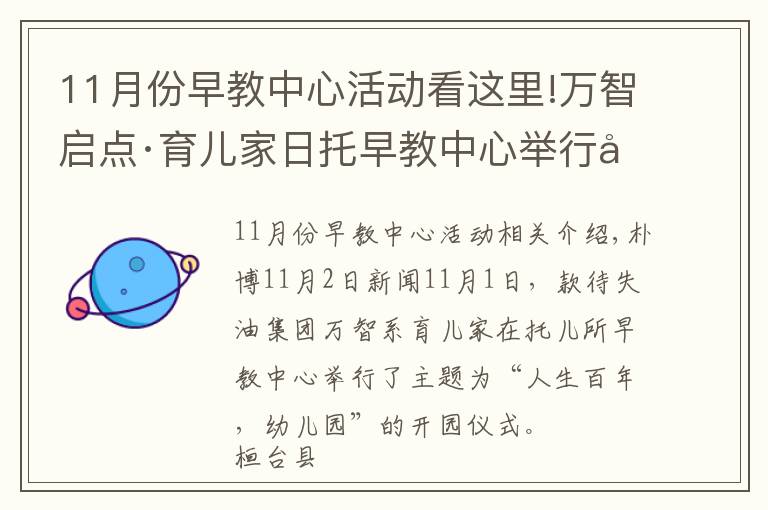 11月份早教中心活动看这里!万智启点·育儿家日托早教中心举行å

11月份早教中心活动相关介绍，朴博11月2日新闻11月1日，款待失油集团万智系育儿家在托儿所早教中心举行了主题为“人生百年，幼儿园”的开园仪式。
桓台县